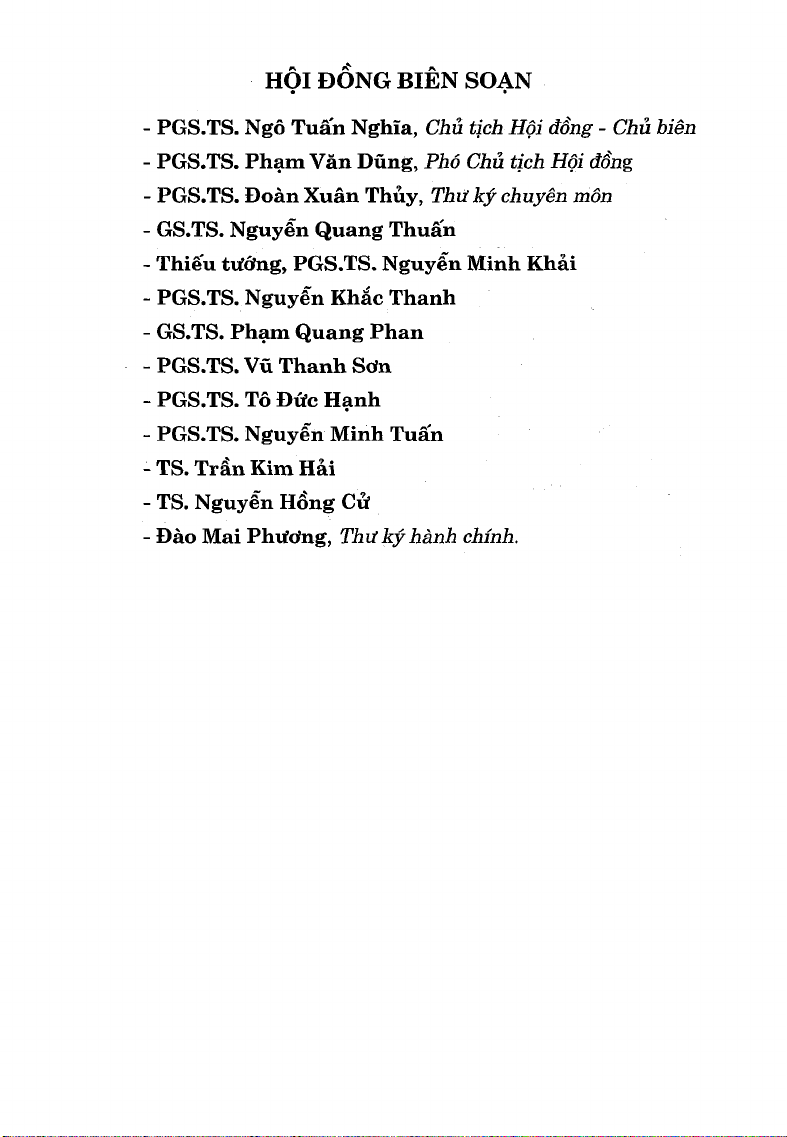 HỘI ĐỒNG BIÊN SOẠN

- PGS.TS. Ngô Tuấn Nghĩa, Chủ tịch Hội đồng - Chủ biên
- PGS.TS. Phạm Văn Dũng, Phó Chủ tịch Hội đồng
- PGS.TS. Đoàn Xuân Thủy, Thư ký chuyên môn
- GS.TS. Nguyễn Quang Thuấn
- Thiếu tướng, PGS.TS. Nguyễn Minh Khải
- PGS.TS. Nguyễn Khắc Thanh
- GS.TS. Phạm Quang Phan
- PGS.TS. Vũ Thanh Sơn
- PGS.TS. Tô Đức Hạnh
- PGS.TS. Nguyễn Minh Tuấn
- TS. Trần Kim Hải
- TS. Nguyễn Hồng Cử
- Đào Mai Phương, Thư ký hành chính.